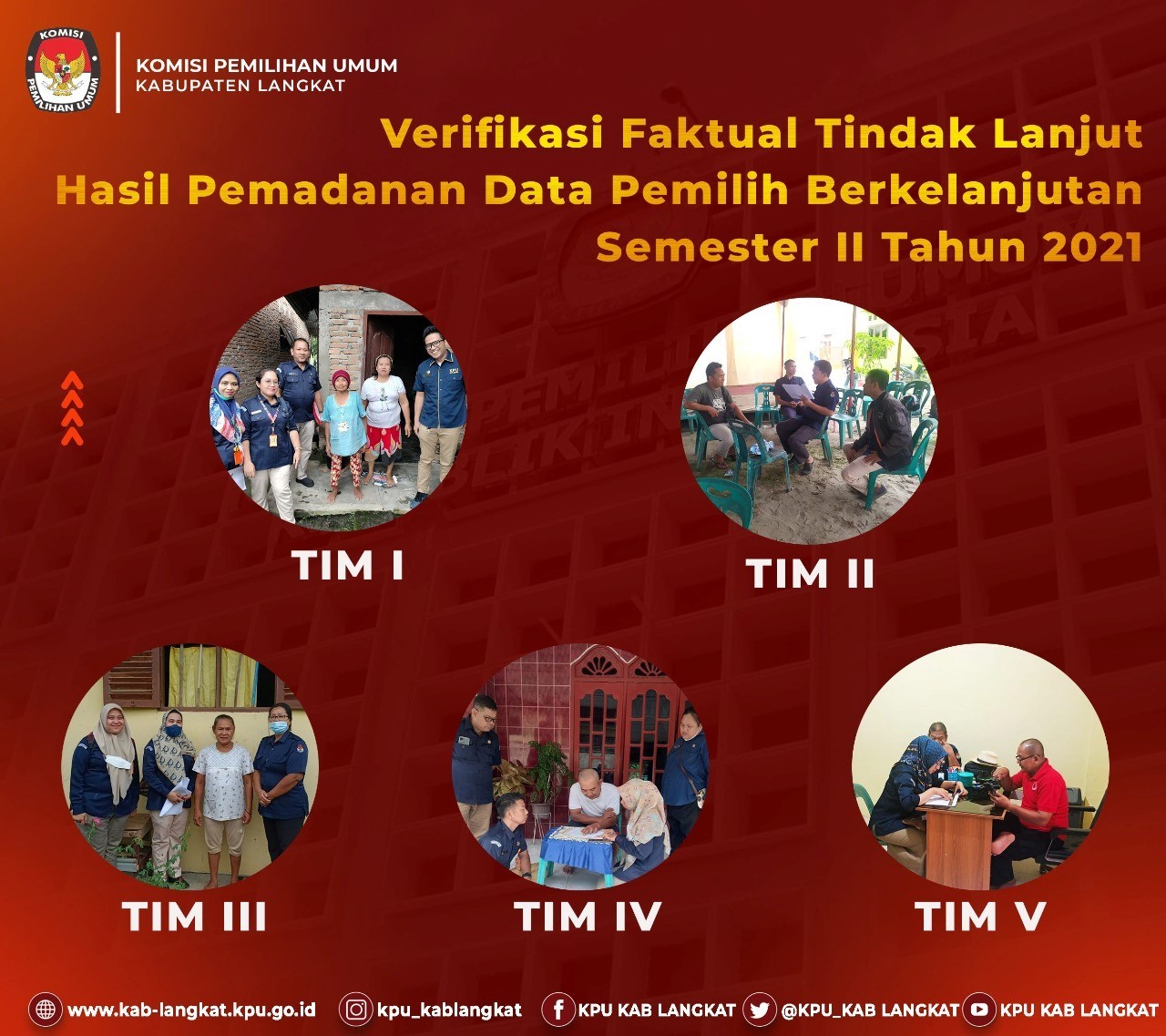 KOMISI PEMILIHAN UMUM
KABUPATEN LANGKAT

Verifikasi Faktual Tindak Lanjut
Hasil Pemadanan Data Pemilih Berkelanjutan
Semester II Tahun 2021

TIM I

TIM II

TIM III

TIM IV

TIM V

www.kab-langkat.kpu.go.id kpu_kablangkat KPU KAB LANGKAT @KPU_KAB LANGKAT KPU KAB LANGKAT